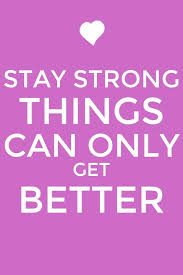 STAY STRONG
THINGS
CAN ONLY
GET
BETTER